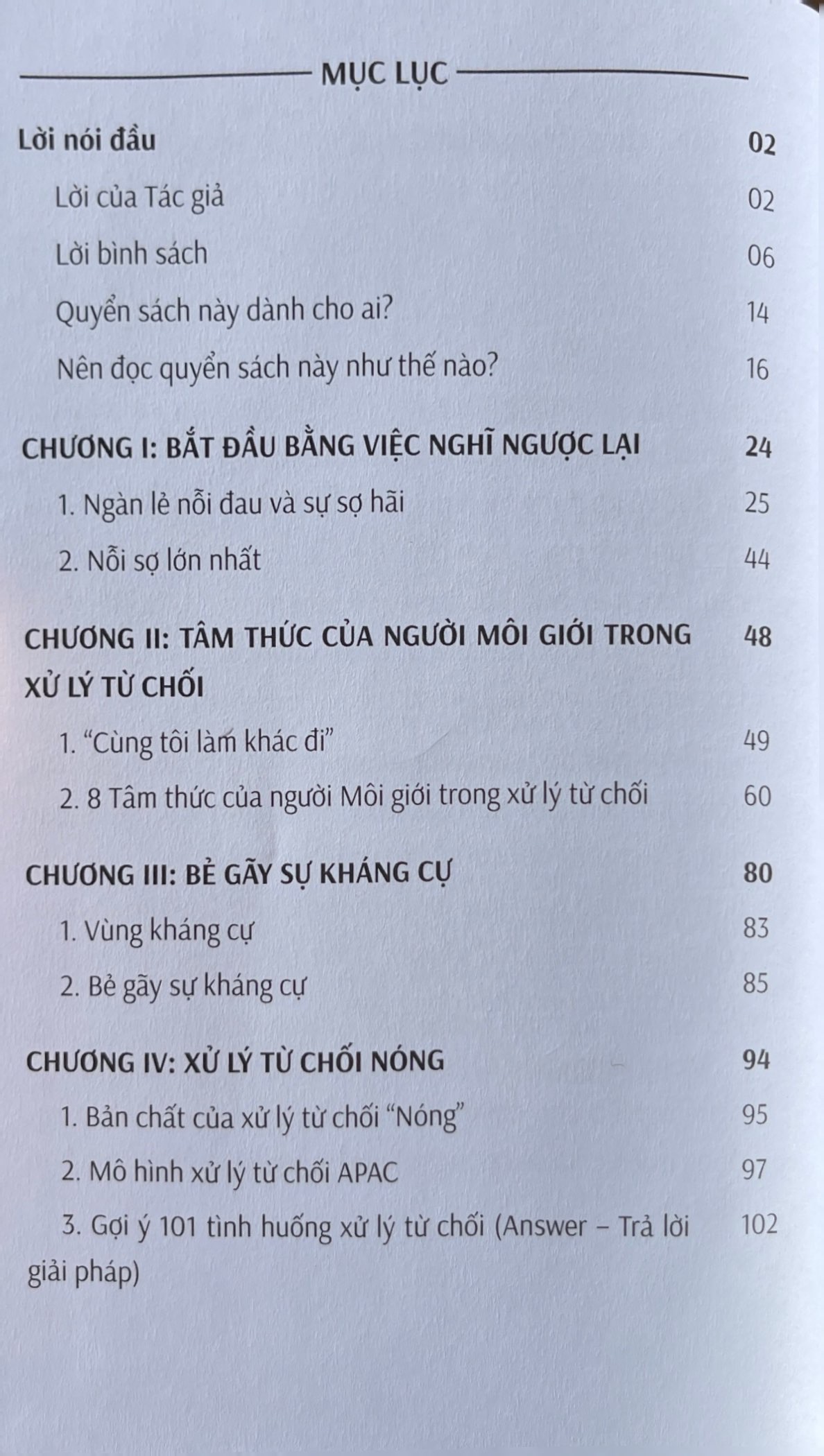 MỤC LỤC

Lời nói đầu 02

Lời của Tác giả 02

Lời bình sách 06

Quyển sách này dành cho ai? 14

Nên đọc quyển sách này như thế nào? 16

CHƯƠNG I: BẮT ĐẦU BẰNG VIỆC NGHĨ NGƯỢC LẠI 24

1. Ngàn lẻ nỗi đau và sự sợ hãi 25

2. Nỗi sợ lớn nhất 44

CHƯƠNG II: TÂM THỨC CỦA NGƯỜI MÔI GIỚI TRONG XỬ LÝ TỪ CHỐI 48

1. “Cùng tôi làm khác đi” 49

2. 8 Tâm thức của người Môi giới trong xử lý từ chối 60

CHƯƠNG III: BẺ GÃY SỰ KHÁNG CỰ 80

1. Vùng kháng cự 83

2. Bẻ gãy sự kháng cự 85

CHƯƠNG IV: XỬ LÝ TỪ CHỐI NÓNG 94

1. Bản chất của xử lý từ chối “Nóng” 95

2. Mô hình xử lý từ chối APAC 97

3. Gợi ý 101 tình huống xử lý từ chối (Answer – Trả lời giải pháp) 102